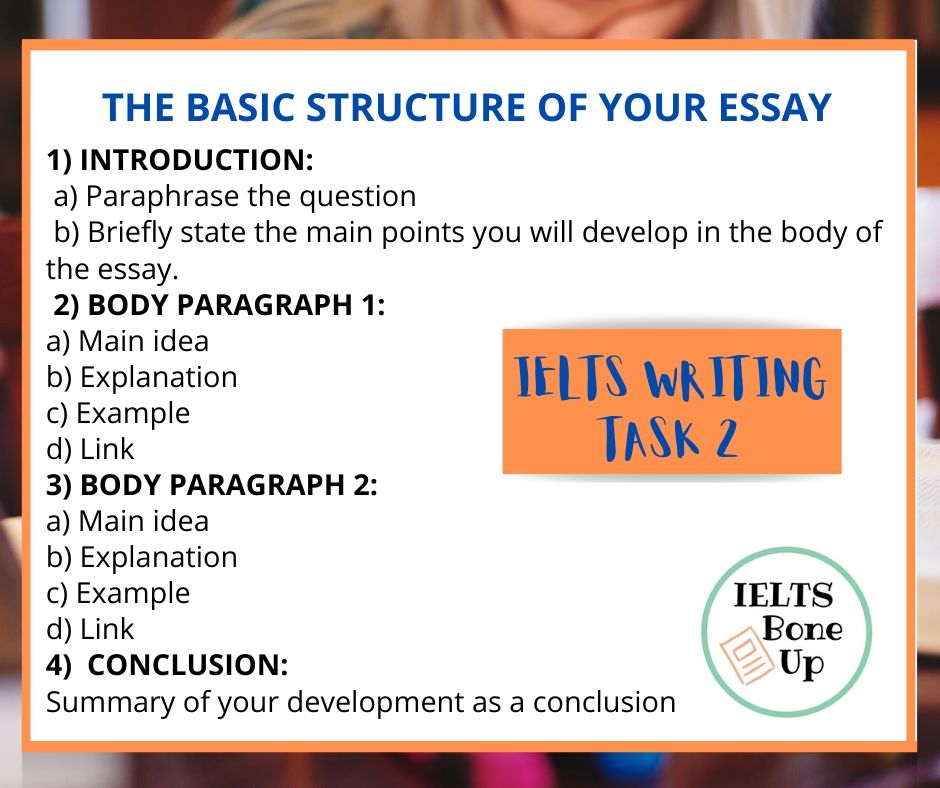 THE BASIC STRUCTURE OF YOUR ESSAY

1) INTRODUCTION:
a) Paraphrase the question
b) Briefly state the main points you will develop in the body of the essay.

2) BODY PARAGRAPH 1:
a) Main idea
b) Explanation
c) Example
d) Link

3) BODY PARAGRAPH 2:
a) Main idea
b) Explanation
c) Example
d) Link

4) CONCLUSION:
Summary of your development as a conclusion

IELTS WRITING TASK 2

IELTS Bone Up